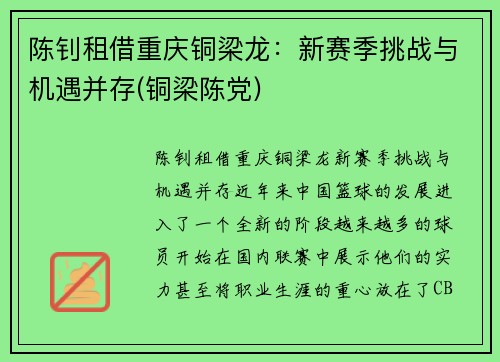 陈钊租借重庆铜梁龙：新赛季挑战与机遇并存(铜梁陈党)

陈钊租借重庆铜梁龙新赛季挑战与机遇并存近年来中国篮球的发展进入了一个全新的阶段越来越多的球员开始在国内联赛中展示他们的实力甚至将职业生涯的重心放在了CB